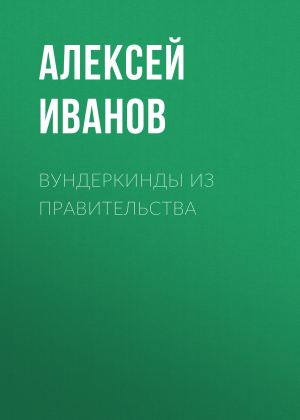 АЛЕКСЕЙ ИВАНОВ

ВУНДЕРКИНДЫ ИЗ ПРАВИТЕЛЬСТВА